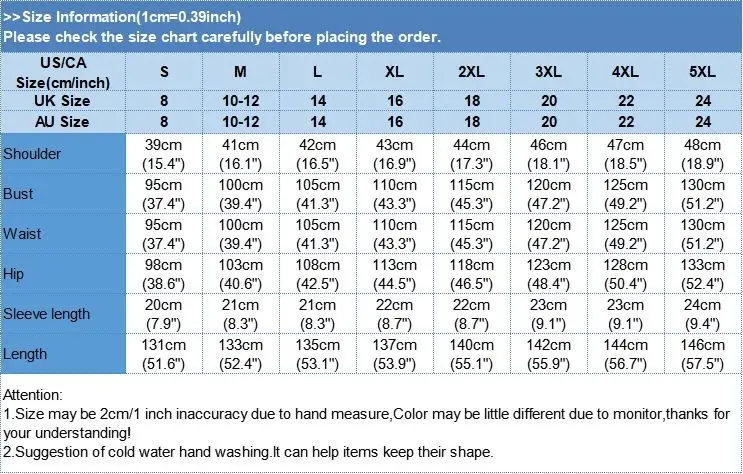 >>Size Information(1cm=0.39inch)
Please check the size chart carefully before placing the order.

| US/CA Size(cm/inch) | S | M | L | XL | 2XL | 3XL | 4XL | 5XL |
|---|---|---|---|---|---|---|---|---|
| UK Size | 8 | 10-12 | 14 | 16 | 18 | 20 | 22 | 24 |
| AU Size | 8 | 10-12 | 14 | 16 | 18 | 20 | 22 | 24 |
| Shoulder | 39cm (15.4") | 41cm (16.1") | 42cm (16.5") | 43cm (16.9") | 44cm (17.3") | 46cm (18.1") | 47cm (18.5") | 48cm (18.9") |
| Bust | 95cm (37.4") | 100cm (39.4") | 105cm (41.3") | 110cm (43.3") | 115cm (45.3") | 120cm (47.2") | 125cm (49.2") | 130cm (51.2") |
| Waist | 95cm (37.4") | 100cm (39.4") | 105cm (41.3") | 110cm (43.3") | 115cm (45.3") | 120cm (47.2") | 125cm (49.2") | 130cm (51.2") |
| Hip | 98cm (38.6") | 103cm (40.6") | 108cm (42.5") | 113cm (44.5") | 118cm (46.5") | 123cm (48.4") | 128cm (50.4") | 133cm (52.4") |
| Sleeve length | 20cm (7.9") | 21cm (8.3") | 21cm (8.3") | 22cm (8.7") | 22cm (8.7") | 23cm (9.1") | 23cm (9.1") | 24cm (9.4") |
| Length | 131cm (51.6") | 133cm (52.4") | 135cm (53.1") | 137cm (53.9") | 140cm (55.1") | 142cm (55.9") | 144cm (56.7") | 146cm (57.5") |

Attention:
1.Size may be 2cm/1 inch inaccuracy due to hand measure,Color may be little different due to monitor,thanks for your understanding!
2.Suggestion of cold water hand washing.It can help items keep their shape.